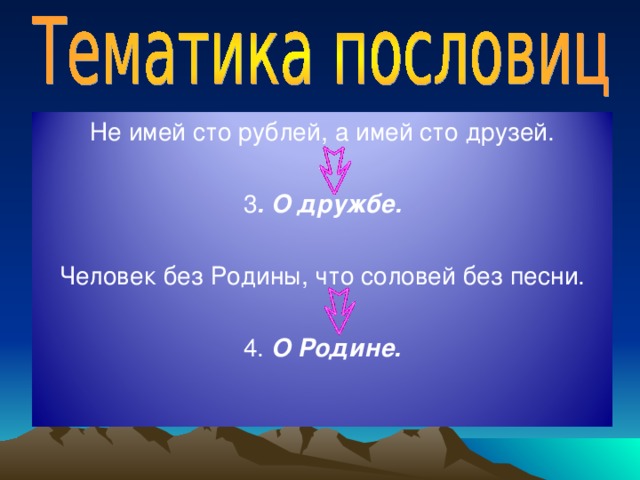 Тематика пословиц

Не имей сто рублей, а имей сто друзей.

3. О дружбе.

Человек без Родины, что соловей без песни.

4. О Родине.